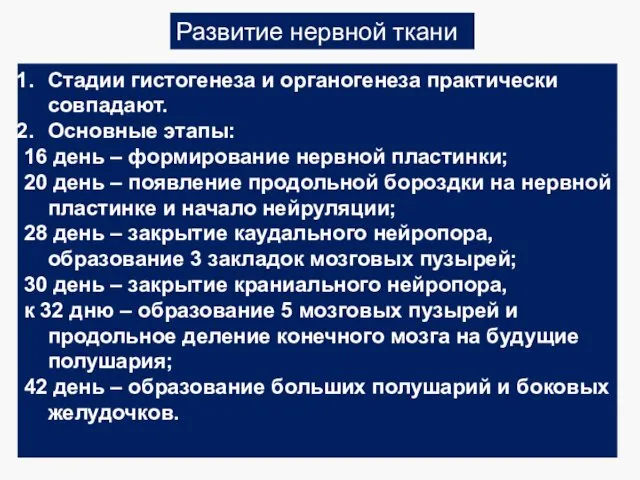 Развитие нервной ткани

1. Стадии гистогенеза и органогенеза практически совпадают.
2. Основные этапы:
16 день – формирование нервной пластинки;
20 день – появление продольной бороздки на нервной пластинке и начало нейруляции;
28 день – закрытие каудального нейропора, образование 3 закладок мозговых пузырей;
30 день – закрытие краниального нейропора,
к 32 дню – образование 5 мозговых пузырей и продольное деление конечного мозга на будущие полушария;
42 день – образование больших полушарий и боковых желудочков.